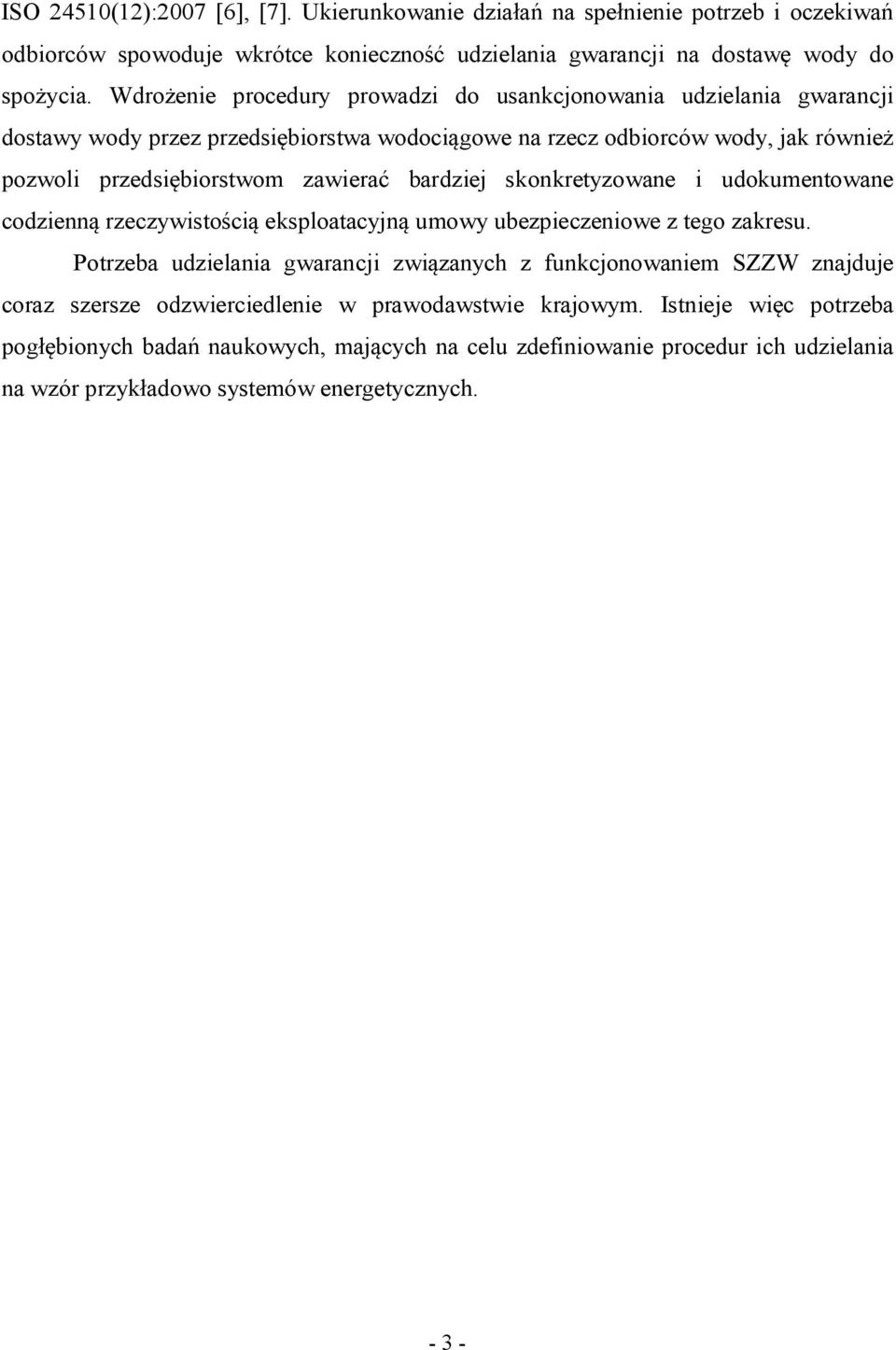 ISO 24510(12):2007 [6], [7]. Ukierunkowanie działań na spełnienie potrzeb i oczekiwań odbiorców spowoduje wkrótce konieczność udzielania gwarancji na dostawę wody do spożycia. Wdrożenie procedury prowadzi do usankcjonowania udzielania gwarancji dostawy wody przez przedsiębiorstwa wodociągowe na rzecz odbiorców wody, jak również pozwoli przedsiębiorstwom zawierać bardziej skonkretyzowane i udokumentowane codzienną rzeczywistością eksploatacyjną umowy ubezpieczeniowe z tego zakresu.

Potrzeba udzielania gwarancji związanych z funkcjonowaniem SZZW znajduje coraz szersze odzwierciedlenie w prawodawstwie krajowym. Istnieje więc potrzeba pogłębionych badań naukowych, mających na celu zdefiniowanie procedur ich udzielania na wzór przykładowo systemów energetycznych.

- 3 -